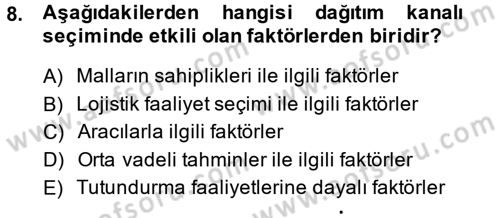 8. Aşağıdakilerden hangisi dağıtım kanalı seçiminde etkili olan faktörlerden biridir?

A) Malların sahiplikleri ile ilgili faktörler
B) Lojistik faaliyet seçimi ile ilgili faktörler
C) Aracılarla ilgili faktörler
D) Orta vadeli tahminler ile ilgili faktörler
E) Tutundurma faaliyetlerine dayalı faktörler

www.aofsoru.com